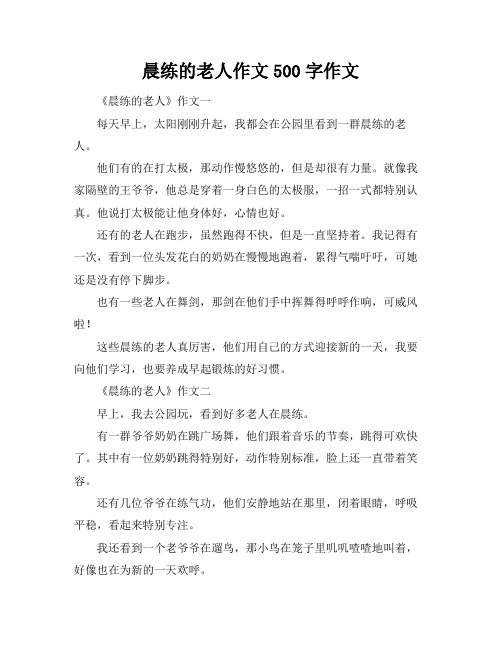 晨练的老人作文 500 字作文

《晨练的老人》作文一

每天早上，太阳刚刚升起，我都会在公园里看到一群晨练的老人。

他们有的在打太极，那动作慢悠悠的，但是却很有力量。就像我家隔壁的王爷爷，他总是穿着一身白色的太极服，一招一式都特别认真。他说打太极能让他身体好，心情也好。

还有的老人在跑步，虽然跑得不快，但是一直坚持着。我记得有一次，看到一位头发花白的奶奶在慢慢地跑着，累得气喘吁吁，可她还是没有停下脚步。

也有一些老人在舞剑，那剑在他们手中挥舞得呼呼作响，可威风啦！

这些晨练的老人真厉害，他们用自己的方式迎接新的一天，我要向他们学习，也要养成早起锻炼的好习惯。

《晨练的老人》作文二

早上，我去公园玩，看到好多老人在晨练。

有一群爷爷奶奶在跳广场舞，他们跟着音乐的节奏，跳得可欢快了。其中有一位奶奶跳得特别好，动作特别标准，脸上还一直带着笑容。

还有几位爷爷在练气功，他们安静地站在那里，闭着眼睛，呼吸平稳，看起来特别专注。

我还看到一个老爷爷在遛鸟，那小鸟在笼子里叽叽喳喳地叫着，好像也在为新的一天欢呼。